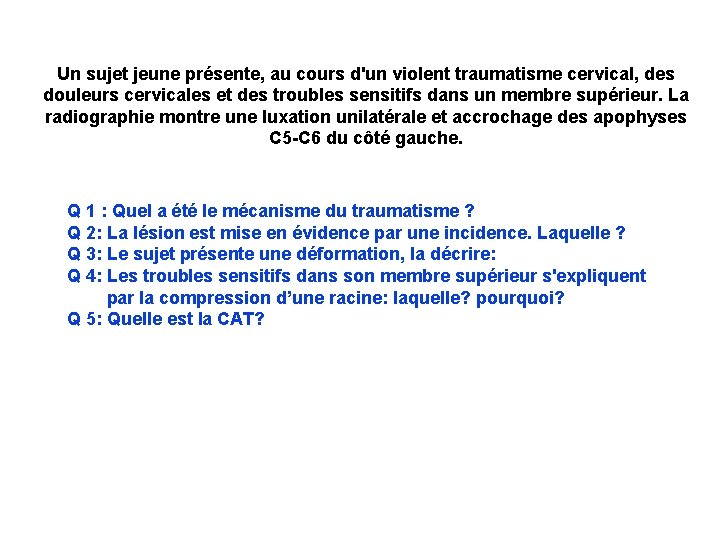 Un sujet jeune présente, au cours d'un violent traumatisme cervical, des douleurs cervicales et des troubles sensitifs dans un membre supérieur. La radiographie montre une luxation unilatérale et accrochage des apophyses C5-C6 du côté gauche.

Q 1 : Quel a été le mécanisme du traumatisme ?
Q 2: La lésion est mise en évidence par une incidence. Laquelle ?
Q 3: Le sujet présente une déformation, la décrire:
Q 4: Les troubles sensitifs dans son membre supérieur s'expliquent par la compression d’une racine: laquelle? pourquoi?
Q 5: Quelle est la CAT?